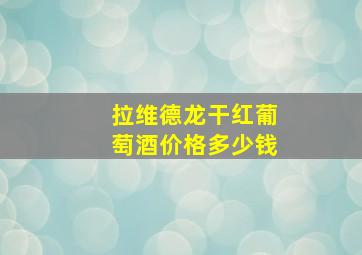 拉维德龙干红葡萄酒价格多少钱